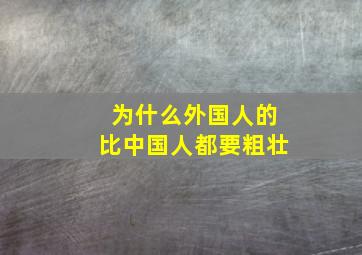 为什么外国人的
比中国人都要粗壮